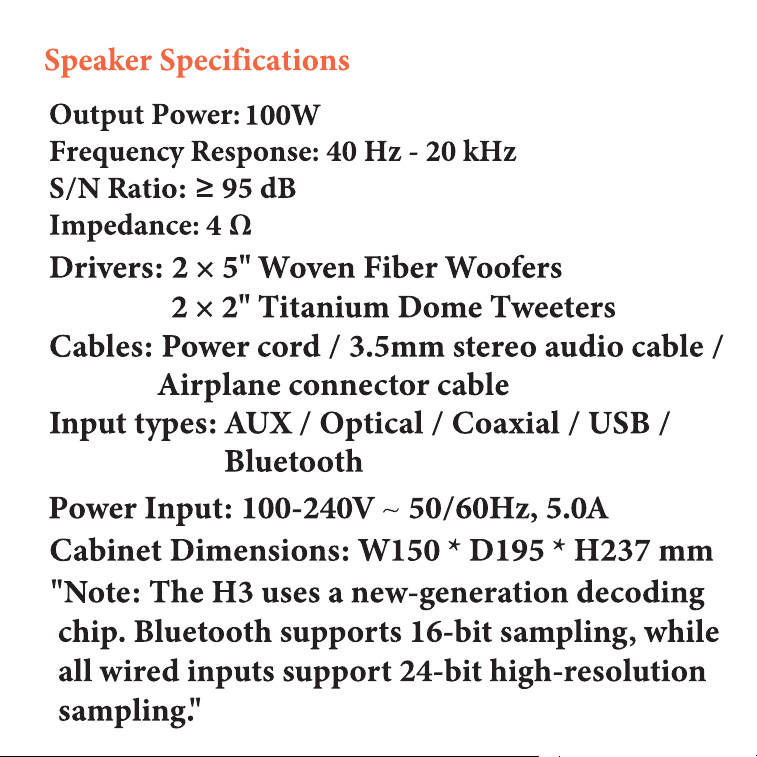 Speaker Specifications

Output Power: 100W
Frequency Response: 40 Hz - 20 kHz
S/N Ratio: ≥ 95 dB
Impedance: 4 Ω
Drivers: 2 × 5" Woven Fiber Woofers
2 × 2" Titanium Dome Tweeters
Cables: Power cord / 3.5mm stereo audio cable / Airplane connector cable
Input types: AUX / Optical / Coaxial / USB / Bluetooth
Power Input: 100-240V ~ 50/60Hz, 5.0A
Cabinet Dimensions: W150 * D195 * H237 mm
"Note: The H3 uses a new-generation decoding chip. Bluetooth supports 16-bit sampling, while all wired inputs support 24-bit high-resolution sampling."